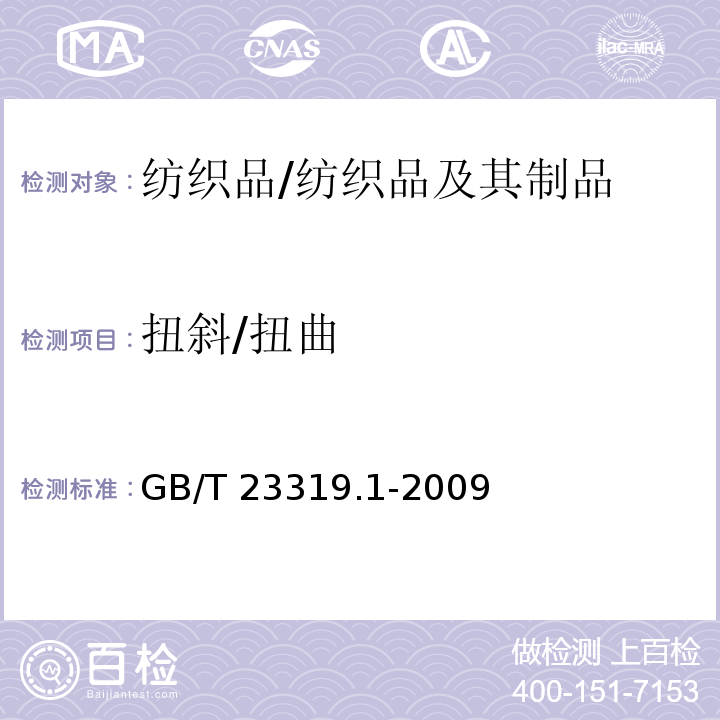 MA CNAS AL ilac-MRA

检测对象：纺织品/纺织品及其制品

检测项目：扭斜/扭曲

检测标准：GB/T 23319.1-2009

百检
Baijiantest.com

做检测 上百检
400-151-7153